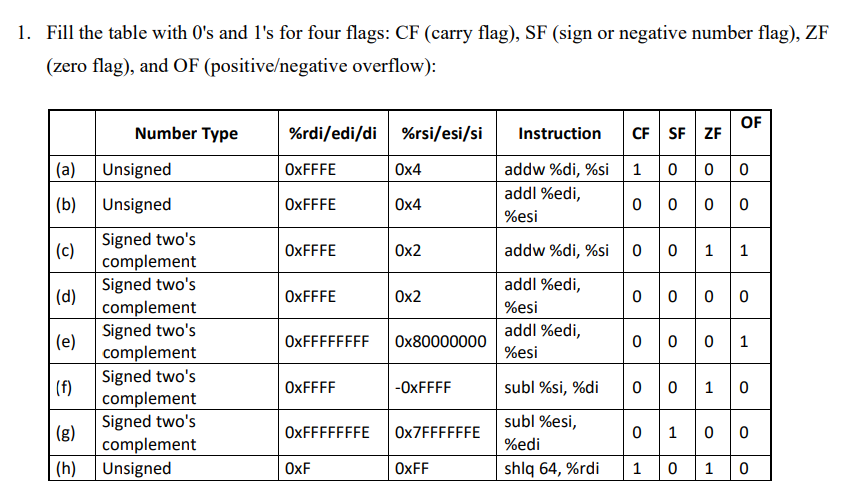 1. Fill the table with 0's and 1's for four flags: CF (carry flag), SF (sign or negative number flag), ZF (zero flag), and OF (positive/negative overflow):

| | Number Type | %rdi/edi/di | %rsi/esi/si | Instruction | CF | SF | ZF | OF |
|---|---|---|---|---|---|---|---|---|
| (a) | Unsigned | 0xFFFE | 0x4 | addw %di, %si | 1 | 0 | 0 | 0 |
| (b) | Unsigned | 0xFFFE | 0x4 | addl %edi, %esi | 0 | 0 | 0 | 0 |
| (c) | Signed two's complement | 0xFFFE | 0x2 | addw %di, %si | 0 | 0 | 1 | 1 |
| (d) | Signed two's complement | 0xFFFE | 0x2 | addl %edi, %esi | 0 | 0 | 0 | 0 |
| (e) | Signed two's complement | 0xFFFFFFFF | 0x80000000 | addl %edi, %esi | 0 | 0 | 0 | 1 |
| (f) | Signed two's complement | 0xFFFF | -0xFFFF | subl %si, %di | 0 | 0 | 1 | 0 |
| (g) | Signed two's complement | 0xFFFFFFFE | 0x7FFFFFFE | subl %esi, %edi | 0 | 1 | 0 | 0 |
| (h) | Unsigned | 0xF | 0xFF | shlq 64, %rdi | 1 | 0 | 1 | 0 |